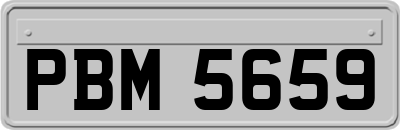 PBM 5659